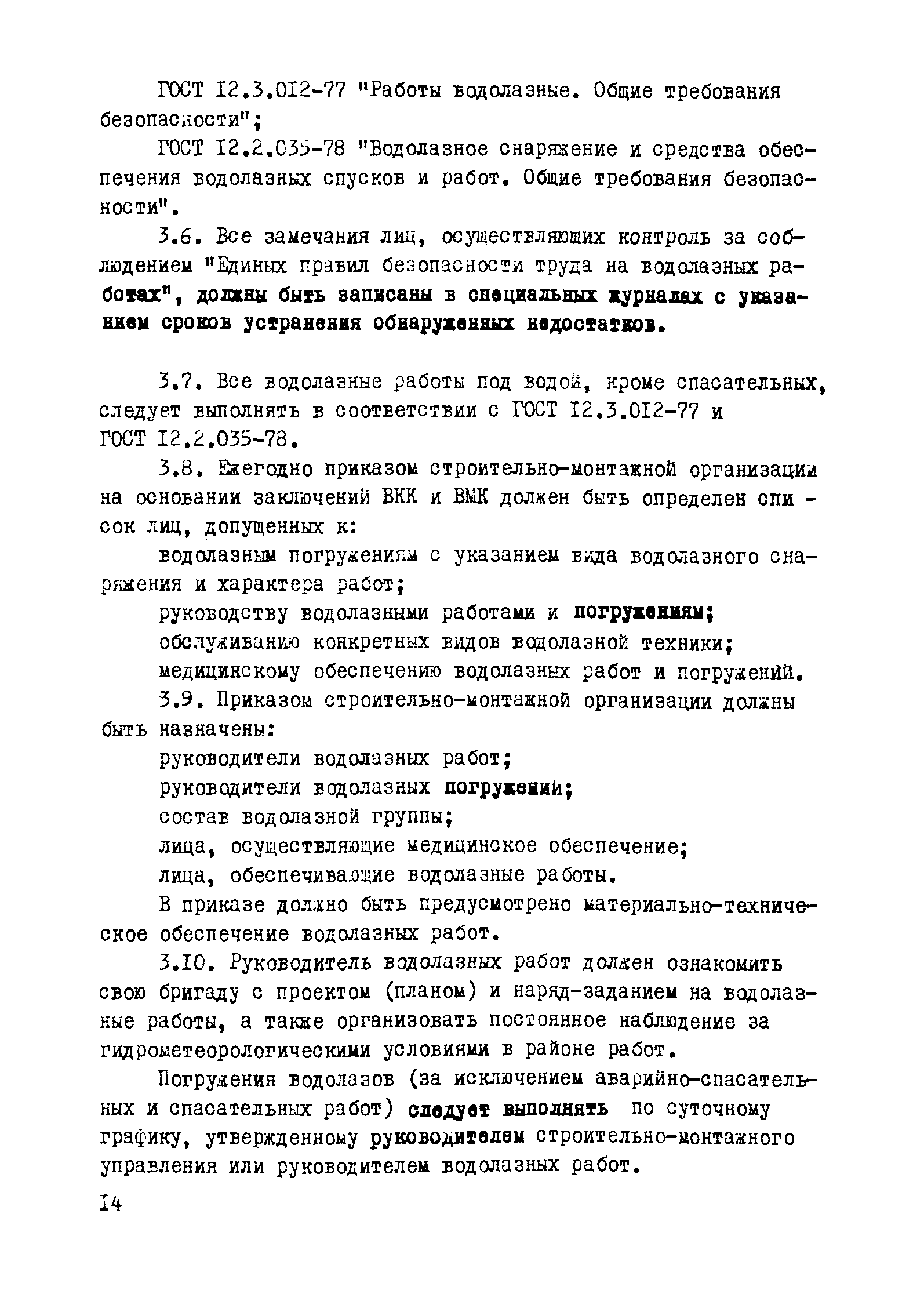 ГОСТ I2.3.0I2-77 "Работы водолазные. Общие требования безопасности";

ГОСТ I2.2.035-78 "Водолазное снаряжение и средства обеспечения водолазных спусков и работ. Общие требования безопасности".

3.6. Все замечания лиц, осуществляющих контроль за соблюдением "Единых правил безопасности труда на водолазных работах", должны быть записаны в специальных журналах с указанием сроков устранения обнаруженных недостатков.

3.7. Все водолазные работы под водой, кроме спасательных, следует выполнять в соответствии с ГОСТ I2.3.0I2-77 и ГОСТ I2.2.035-78.

3.8. Ежегодно приказом строительно-монтажной организации на основании заключений ВКК и ВМК должен быть определен список лиц, допущенных к:

водолазным погружениям с указанием вида водолазного снаряжения и характера работ;

руководству водолазными работами и погружениям;

обслуживанию конкретных видов водолазной техники;

медицинскому обеспечению водолазных работ и погружений.

3.9. Приказом строительно-монтажной организации должны быть назначены:

руководители водолазных работ;

руководители водолазных погружений;

состав водолазной группы;

лица, осуществляющие медицинское обеспечение;

лица, обеспечивающие водолазные работы.

В приказе должно быть предусмотрено материально-техническое обеспечение водолазных работ.

3.I0. Руководитель водолазных работ должен ознакомить свою бригаду с проектом (планом) и наряд-заданием на водолазные работы, а также организовать постоянное наблюдение за гидрометеорологическими условиями в районе работ.

Погружения водолазов (за исключением аварийно-спасательных и спасательных работ) следует выполнять по суточному графику, утвержденному руководителем строительно-монтажного управления или руководителем водолазных работ.

I4